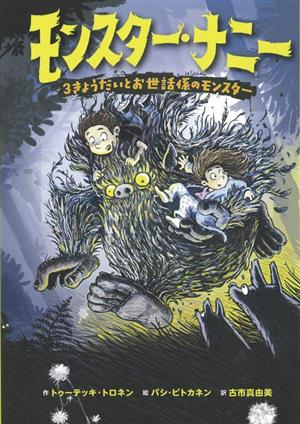 モンスター・ナニー

3きょうだいとお世話係のモンスター

作 トゥーテッキ・トロネン 絵 パシ・ピトカネン 訳 古市真由美